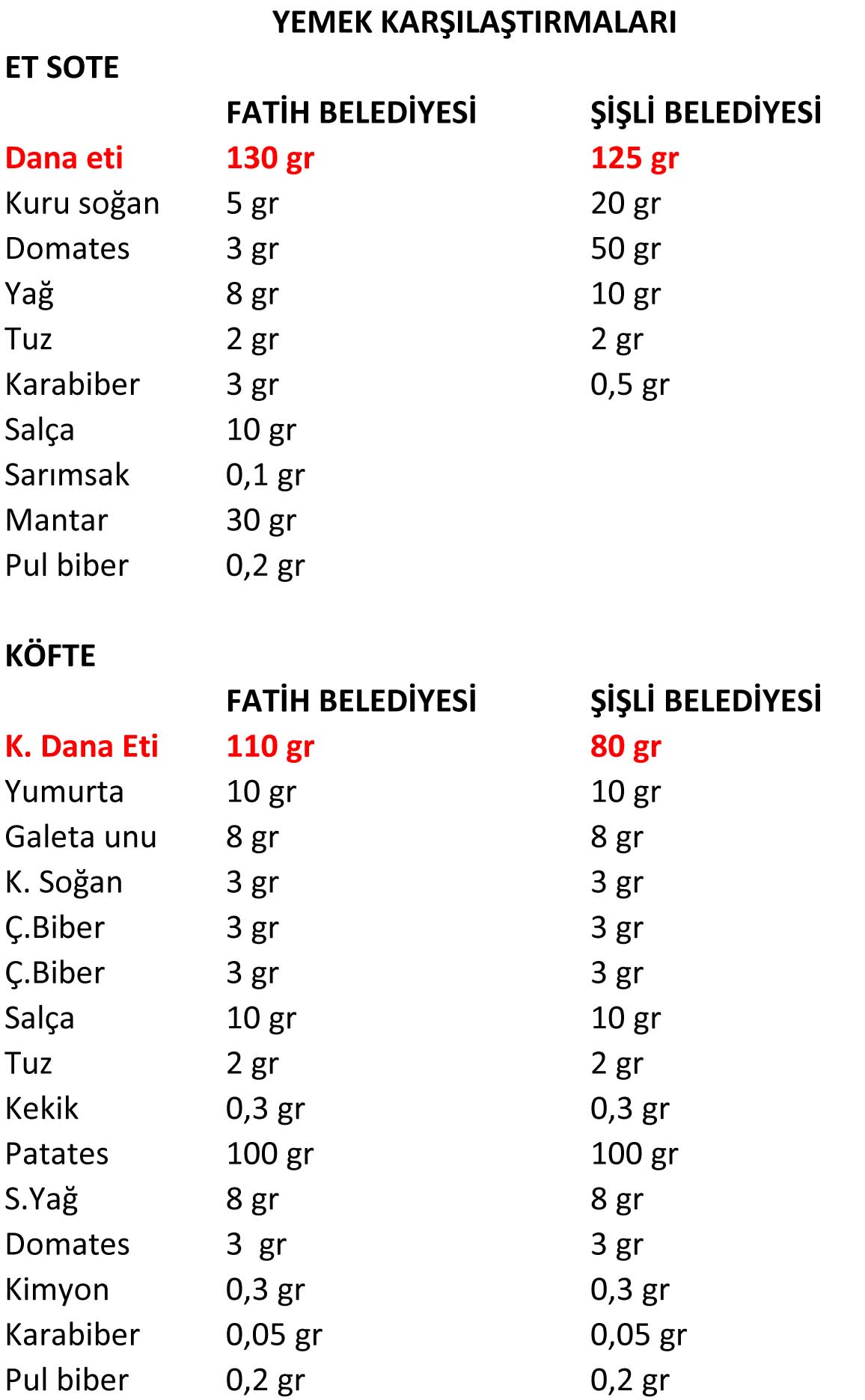 YEMEK KARŞILAŞTIRMALARI

ET SOTE

| | FATİH BELEDİYESİ | ŞİŞLİ BELEDİYESİ |
|---|---|---|
| Dana eti | 130 gr | 125 gr |
| Kuru soğan | 5 gr | 20 gr |
| Domates | 3 gr | 50 gr |
| Yağ | 8 gr | 10 gr |
| Tuz | 2 gr | 2 gr |
| Karabiber | 3 gr | 0,5 gr |
| Salça | 10 gr | |
| Sarımsak | 0,1 gr | |
| Mantar | 30 gr | |
| Pul biber | 0,2 gr | |

KÖFTE

| | FATİH BELEDİYESİ | ŞİŞLİ BELEDİYESİ |
|---|---|---|
| K. Dana Eti | 110 gr | 80 gr |
| Yumurta | 10 gr | 10 gr |
| Galeta unu | 8 gr | 8 gr |
| K. Soğan | 3 gr | 3 gr |
| Ç.Biber | 3 gr | 3 gr |
| Ç.Biber | 3 gr | 3 gr |
| Salça | 10 gr | 10 gr |
| Tuz | 2 gr | 2 gr |
| Kekik | 0,3 gr | 0,3 gr |
| Patates | 100 gr | 100 gr |
| S.Yağ | 8 gr | 8 gr |
| Domates | 3 gr | 3 gr |
| Kimyon | 0,3 gr | 0,3 gr |
| Karabiber | 0,05 gr | 0,05 gr |
| Pul biber | 0,2 gr | 0,2 gr |